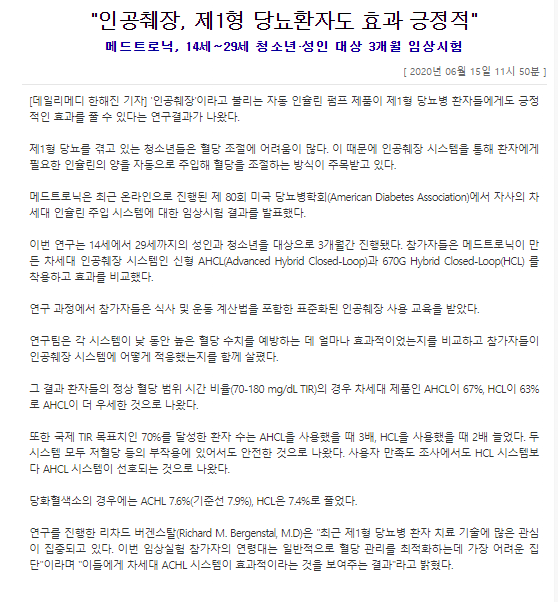 "인공췌장, 제1형 당뇨환자도 효과 긍정적"

메드트로닉, 14세~29세 청소년·성인 대상 3개월 임상시험

[ 2020년 06월 15일 11시 50분 ]

[데일리메디 한해진 기자] '인공췌장'이라고 불리는 자동 인슐린 펌프 제품이 제1형 당뇨병 환자들에게도 긍정적인 효과를 줄 수 있다는 연구결과가 나왔다.

제1형 당뇨를 겪고 있는 청소년들은 혈당 조절에 어려움이 많다. 이 때문에 인공췌장 시스템을 통해 환자에게 필요한 인슐린의 양을 자동으로 주입해 혈당을 조절하는 방식이 주목받고 있다.

메드트로닉은 최근 온라인으로 진행된 제 80회 미국 당뇨병학회(American Diabetes Association)에서 자사의 차세대 인슐린 주입 시스템에 대한 임상시험 결과를 발표했다.

이번 연구는 14세에서 29세까지의 성인과 청소년을 대상으로 3개월간 진행됐다. 참가자들은 메드트로닉이 만든 차세대 인공췌장 시스템인 신형 AHCL(Advanced Hybrid Closed-Loop)과 670G Hybrid Closed-Loop(HCL) 를 착용하고 효과를 비교했다.

연구 과정에서 참가자들은 식사 및 운동 계산법을 포함한 표준화된 인공췌장 사용 교육을 받았다.

연구팀은 각 시스템이 낮 동안 높은 혈당 수치를 예방하는 데 얼마나 효과적이었는지를 비교하고 참가자들이 인공췌장 시스템에 어떻게 적응했는지를 함께 살폈다.

그 결과 환자들의 정상 혈당 범위 시간 비율(70-180 mg/dL TIR)의 경우 차세대 제품인 AHCL이 67%, HCL이 63%로 AHCL이 더 우세한 것으로 나왔다.

또한 국제 TIR 목표치인 70%를 달성한 환자 수는 AHCL을 사용했을 때 3배, HCL을 사용했을 때 2배 늘었다. 두 시스템 모두 저혈당 등의 부작용에 있어서도 안전한 것으로 나왔다. 사용자 만족도 조사에서도 HCL 시스템보다 AHCL 시스템이 선호되는 것으로 나왔다.

당화혈색소의 경우에는 ACHL 7.6%(기준선 7.9%), HCL은 7.4%로 줄었다.

연구를 진행한 리차드 버겐스탈(Richard M. Bergenstal, M.D)은 "최근 제1형 당뇨병 환자 치료 기술에 많은 관심이 집중되고 있다. 이번 임상실험 참가자의 연령대는 일반적으로 혈당 관리를 최적화하는데 가장 어려운 집단"이라며 "이들에게 차세대 ACHL 시스템이 효과적이라는 것을 보여주는 결과"라고 밝혔다.